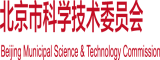 北京市科学技术委员会

Beijing Municipal Science & Technology Commission